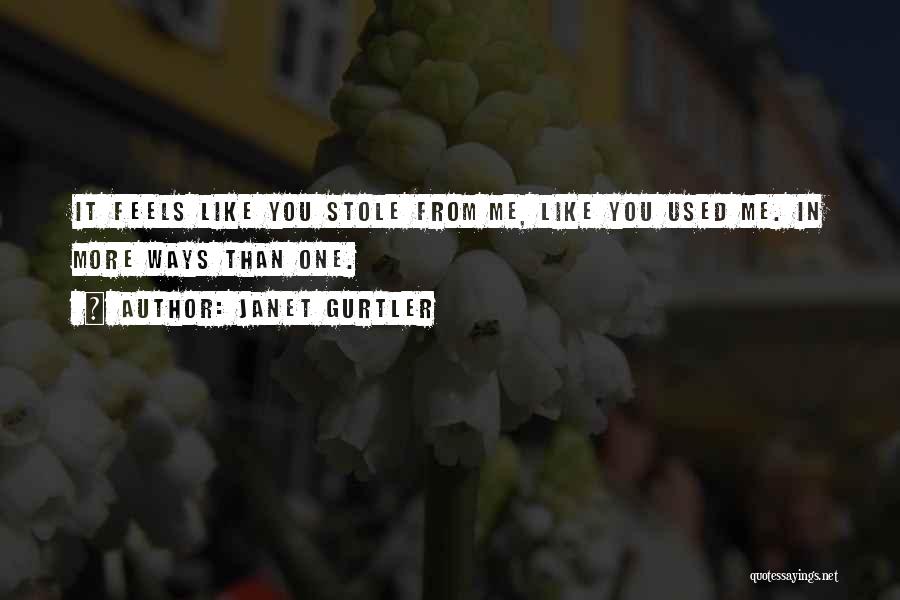 IT FEELS LIKE YOU STOLE FROM ME, LIKE YOU USED ME. IN MORE WAYS THAN ONE.

? AUTHOR: JANET GURTLER

quotessayings.net